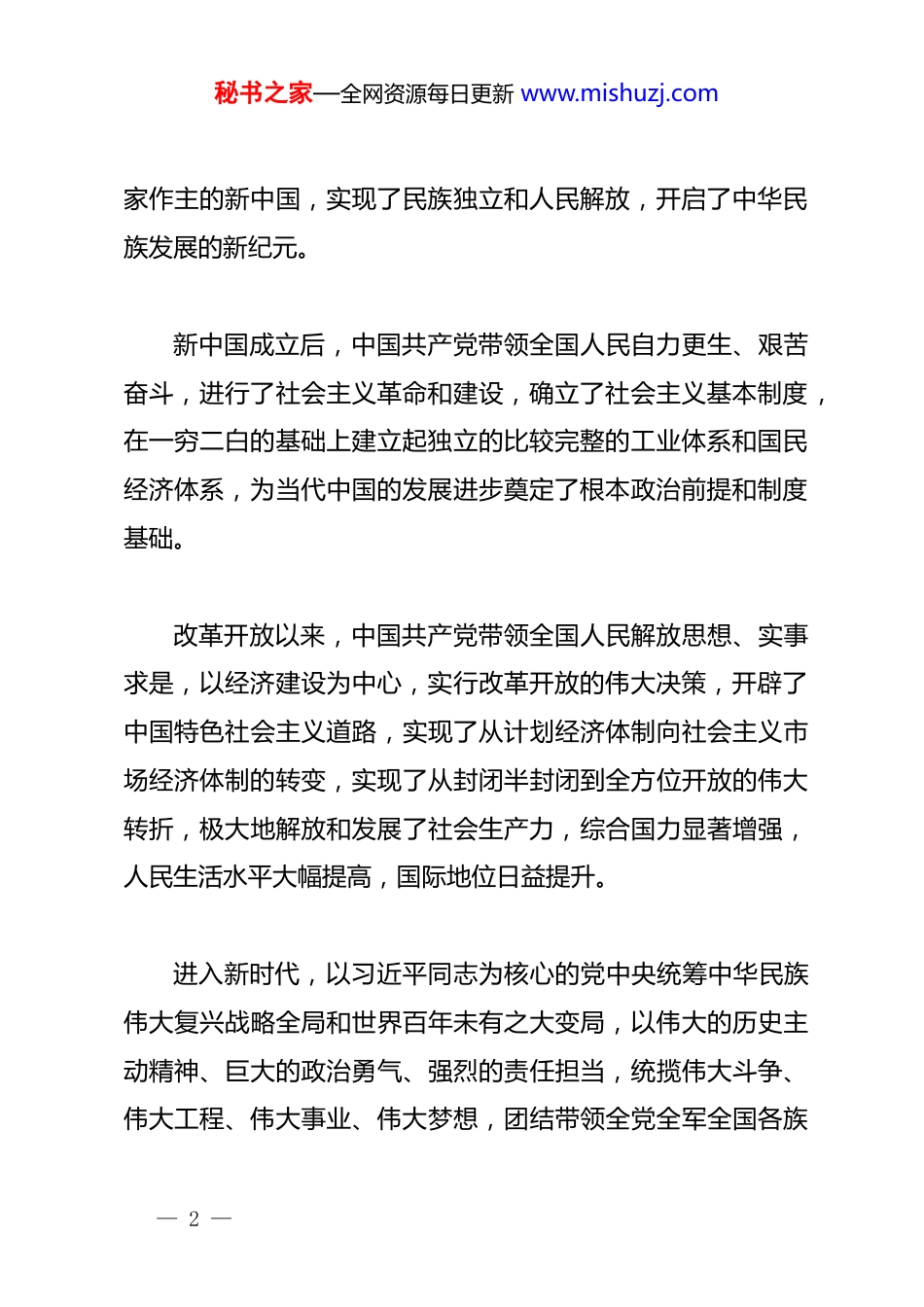 秘书之家—全网资源每日更新 www.mishuzj.com

家作主的新中国，实现了民族独立和人民解放，开启了中华民族发展的新纪元。

新中国成立后，中国共产党带领全国人民自力更生、艰苦奋斗，进行了社会主义革命和建设，确立了社会主义基本制度，在一穷二白的基础上建立起独立的比较完整的工业体系和国民经济体系，为当代中国的发展进步奠定了根本政治前提和制度基础。

改革开放以来，中国共产党带领全国人民解放思想、实事求是，以经济建设为中心，实行改革开放的伟大决策，开辟了中国特色社会主义道路，实现了从计划经济体制向社会主义市场经济体制的转变，实现了从封闭半封闭到全方位开放的伟大转折，极大地解放和发展了社会生产力，综合国力显著增强，人民生活水平大幅提高，国际地位日益提升。

进入新时代，以习近平同志为核心的党中央统筹中华民族伟大复兴战略全局和世界百年未有之大变局，以伟大的历史主动精神、巨大的政治勇气、强烈的责任担当，统揽伟大斗争、伟大工程、伟大事业、伟大梦想，团结带领全党全军全国各族

— 2 —